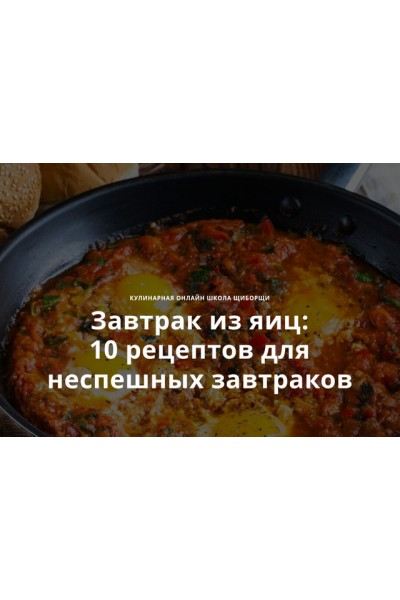 КУЛИНАРНАЯ ОНЛАЙН ШКОЛА ЩИБОРЩИ

Завтрак из яиц: 10 рецептов для неспешных завтраков